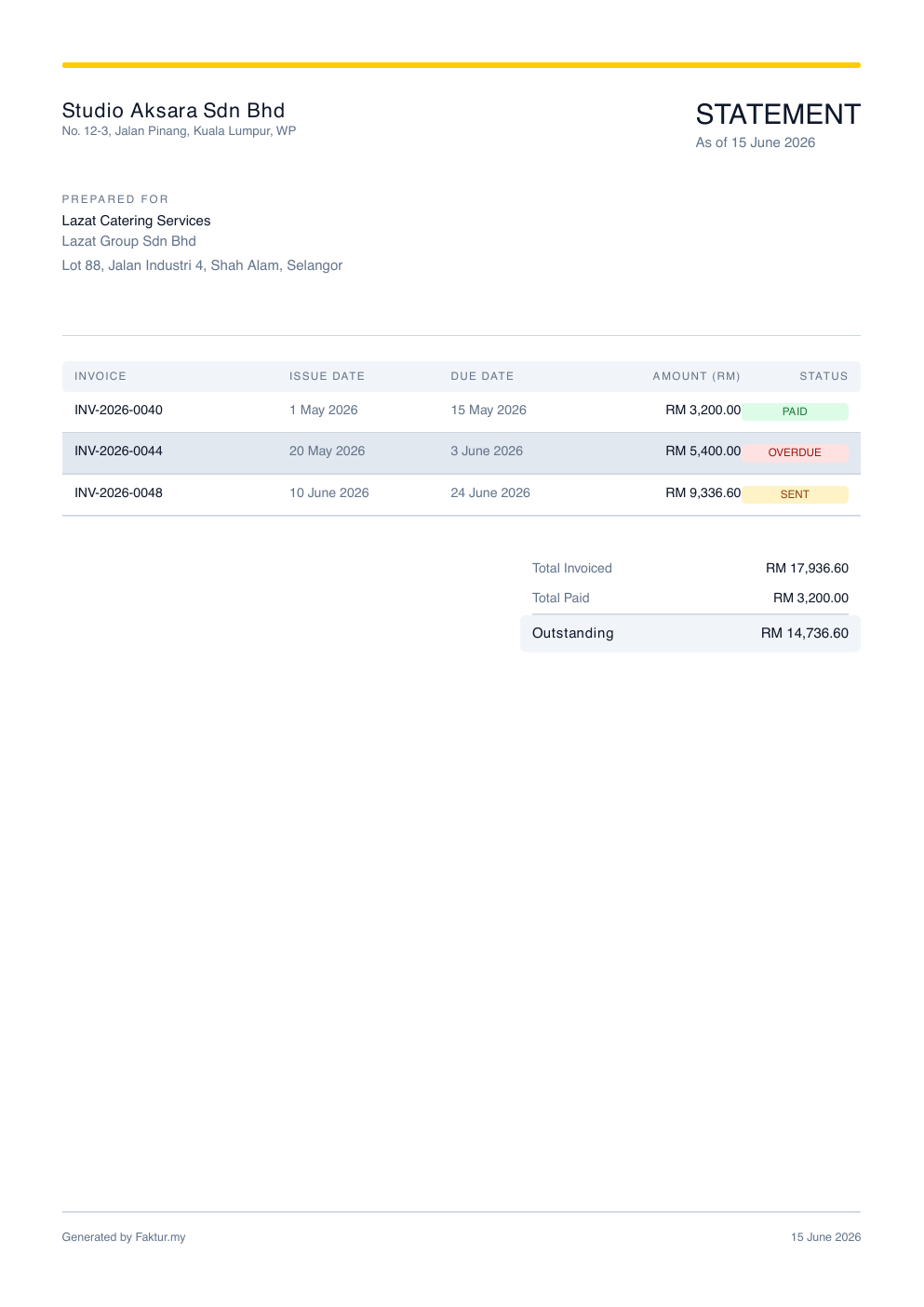 Studio Aksara Sdn Bhd
No. 12-3, Jalan Pinang, Kuala Lumpur, WP

STATEMENT
As of 15 June 2026

PREPARED FOR
Lazat Catering Services
Lazat Group Sdn Bhd
Lot 88, Jalan Industri 4, Shah Alam, Selangor

| INVOICE | ISSUE DATE | DUE DATE | AMOUNT (RM) | STATUS |
|---|---|---|---|---|
| INV-2026-0040 | 1 May 2026 | 15 May 2026 | RM 3,200.00 | PAID |
| INV-2026-0044 | 20 May 2026 | 3 June 2026 | RM 5,400.00 | OVERDUE |
| INV-2026-0048 | 10 June 2026 | 24 June 2026 | RM 9,336.60 | SENT |

Total Invoiced RM 17,936.60
Total Paid RM 3,200.00
Outstanding RM 14,736.60

Generated by Faktur.my
15 June 2026